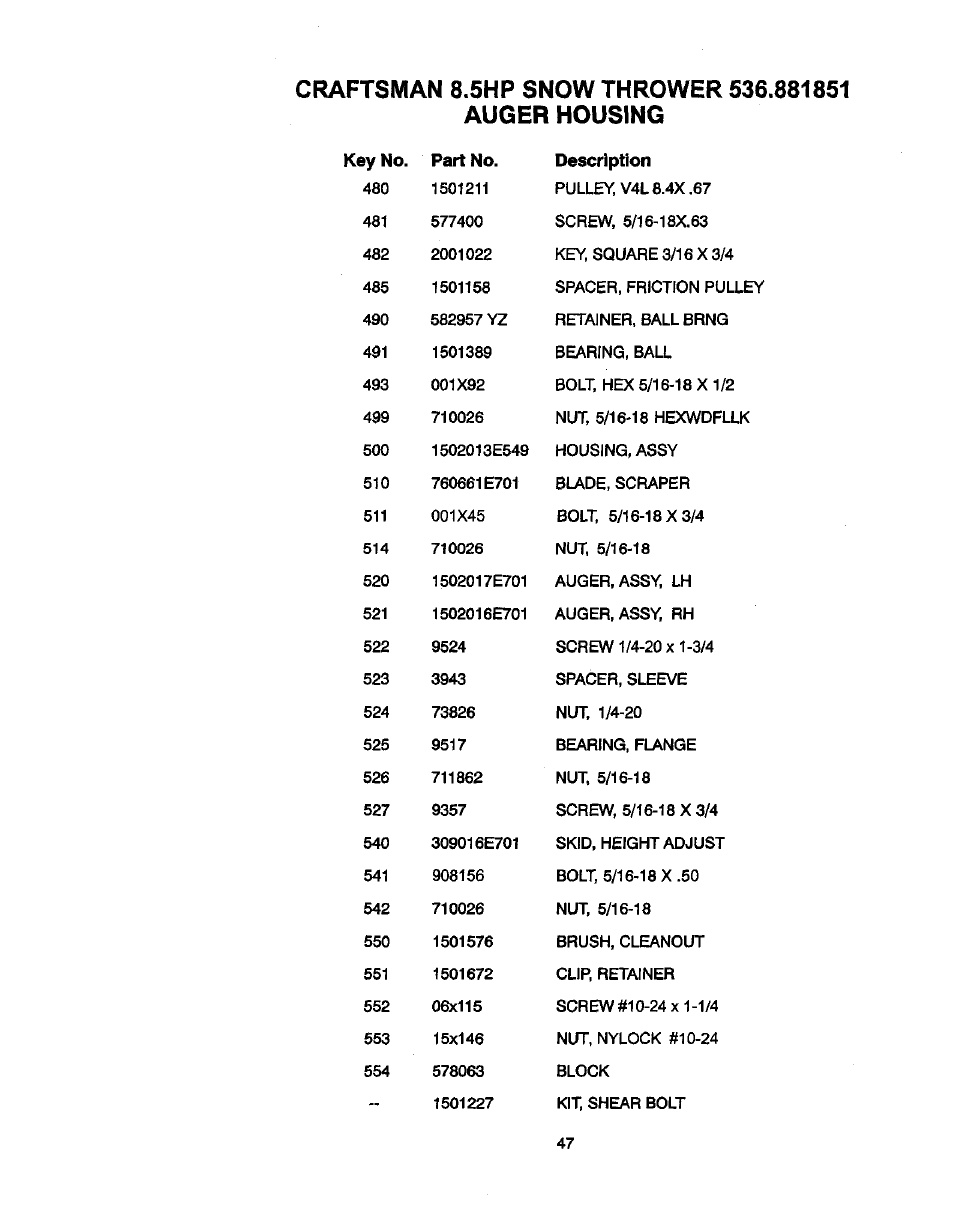 CRAFTSMAN 8.5HP SNOW THROWER 536.881851
AUGER HOUSING

| Key No. | Part No. | Description |
|---|---|---|
| 480 | 1501211 | PULLEY, V4L 8.4X .67 |
| 481 | 577400 | SCREW, 5/16-18X.63 |
| 482 | 2001022 | KEY, SQUARE 3/16 X 3/4 |
| 485 | 1501158 | SPACER, FRICTION PULLEY |
| 490 | 582957 YZ | RETAINER, BALL BRNG |
| 491 | 1501389 | BEARING, BALL |
| 493 | 001X92 | BOLT, HEX 5/16-18 X 1/2 |
| 499 | 710026 | NUT, 5/16-18 HEXWDFLLK |
| 500 | 1502013E549 | HOUSING, ASSY |
| 510 | 760661E701 | BLADE, SCRAPER |
| 511 | 001X45 | BOLT, 5/16-18 X 3/4 |
| 514 | 710026 | NUT, 5/16-18 |
| 520 | 1502017E701 | AUGER, ASSY, LH |
| 521 | 1502016E701 | AUGER, ASSY, RH |
| 522 | 9524 | SCREW 1/4-20 x 1-3/4 |
| 523 | 3943 | SPACER, SLEEVE |
| 524 | 73826 | NUT, 1/4-20 |
| 525 | 9517 | BEARING, FLANGE |
| 526 | 711862 | NUT, 5/16-18 |
| 527 | 9357 | SCREW, 5/16-18 X 3/4 |
| 540 | 309016E701 | SKID, HEIGHT ADJUST |
| 541 | 908156 | BOLT, 5/16-18 X .50 |
| 542 | 710026 | NUT, 5/16-18 |
| 550 | 1501576 | BRUSH, CLEANOUT |
| 551 | 1501672 | CLIP, RETAINER |
| 552 | 06x115 | SCREW #10-24 x 1-1/4 |
| 553 | 15x146 | NUT, NYLOCK #10-24 |
| 554 | 578063 | BLOCK |
| -- | 1501227 | KIT, SHEAR BOLT |

47